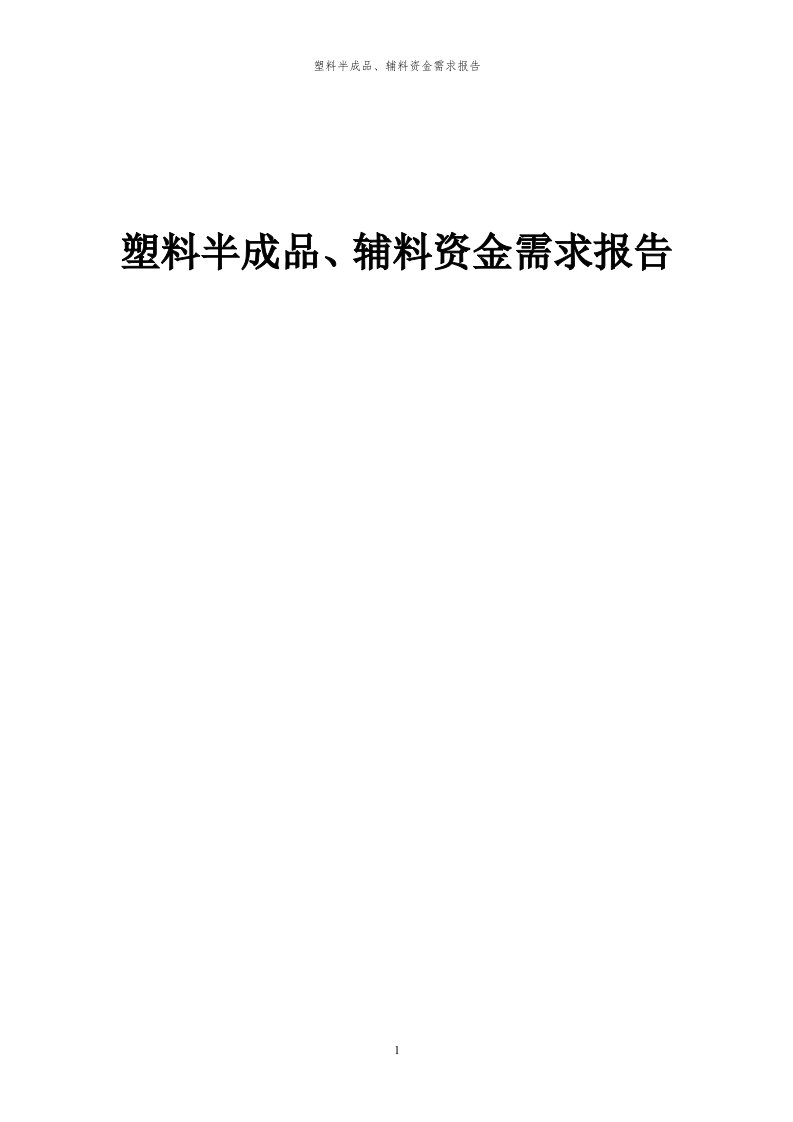 塑料半成品、辅料资金需求报告

塑料半成品、辅料资金需求报告

1